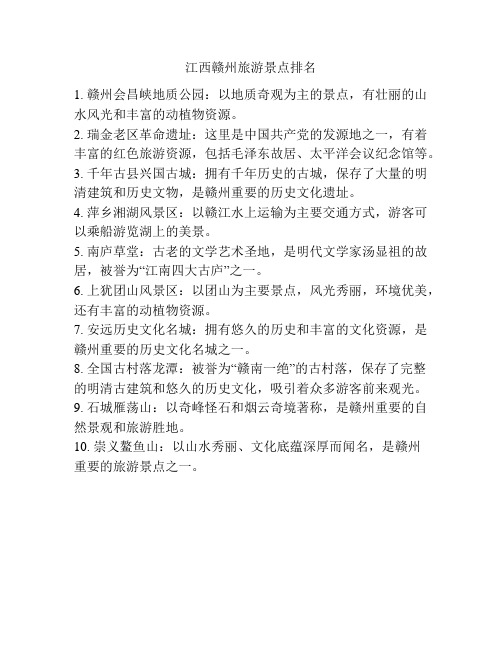 江西赣州旅游景点排名

1. 赣州会昌峡地质公园：以地质奇观为主的景点，有壮丽的山水风光和丰富的动植物资源。

2. 瑞金老区革命遗址：这里是中国共产党的发源地之一，有着丰富的红色旅游资源，包括毛泽东故居、太平洋会议纪念馆等。

3. 千年古县兴国古城：拥有千年历史的古城，保存了大量的明清建筑和历史文物，是赣州重要的历史文化遗址。

4. 萍乡湘湖风景区：以赣江水上运输为主要交通方式，游客可以乘船游览湖上的美景。

5. 南庐草堂：古老的文学艺术圣地，是明代文学家汤显祖的故居，被誉为“江南四大古庐”之一。

6. 上犹团山风景区：以团山为主要景点，风光秀丽，环境优美，还有丰富的动植物资源。

7. 安远历史文化名城：拥有悠久的历史和丰富的文化资源，是赣州重要的历史文化名城之一。

8. 全国古村落龙潭：被誉为“赣南一绝”的古村落，保存了完整的明清古建筑和悠久的历史文化，吸引着众多游客前来观光。

9. 石城雁荡山：以奇峰怪石和烟云奇境著称，是赣州重要的自然景观和旅游胜地。

10. 崇义鳌鱼山：以山水秀丽、文化底蕴深厚而闻名，是赣州重要的旅游景点之一。